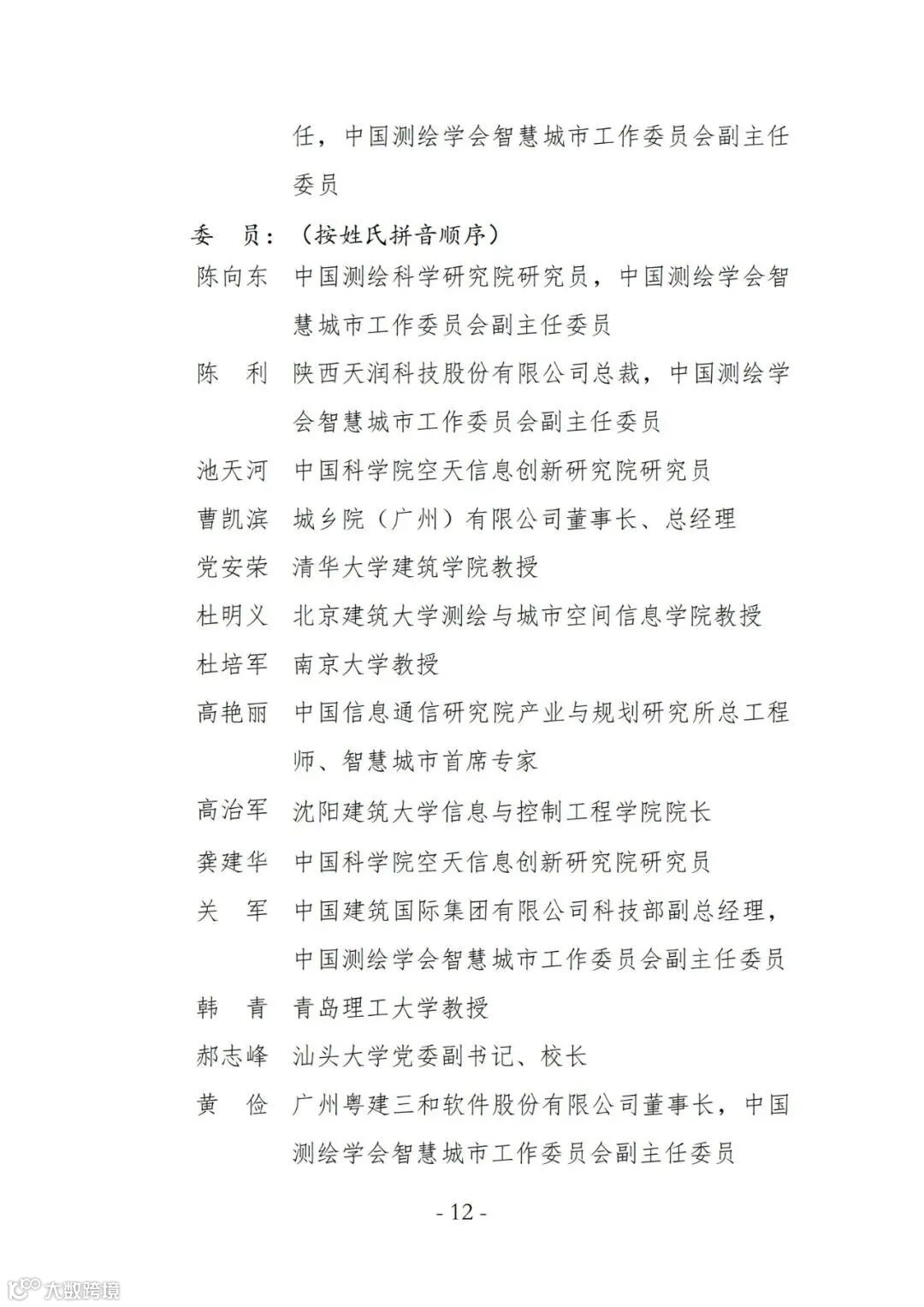 任，中国测绘学会智慧城市工作委员会副主任委员

委　员：（按姓氏拼音顺序）

陈向东　中国测绘科学研究院研究员，中国测绘学会智慧城市工作委员会副主任委员

陈　利　陕西天润科技股份有限公司总裁，中国测绘学会智慧城市工作委员会副主任委员

池天河　中国科学院空天信息创新研究院研究员

曹凯滨　城乡院（广州）有限公司董事长、总经理

党安荣　清华大学建筑学院教授

杜明义　北京建筑大学测绘与城市空间信息学院教授

杜培军　南京大学教授

高艳丽　中国信息通信研究院产业与规划研究所总工程师、智慧城市首席专家

高治军　沈阳建筑大学信息与控制工程学院院长

龚建华　中国科学院空天信息创新研究院研究员

关　军　中国建筑国际集团有限公司科技部副总经理，中国测绘学会智慧城市工作委员会副主任委员

韩　青　青岛理工大学教授

郝志峰　汕头大学党委副书记、校长

黄　俭　广州粤建三和软件股份有限公司董事长，中国测绘学会智慧城市工作委员会副主任委员

- 12 -

大数跨境